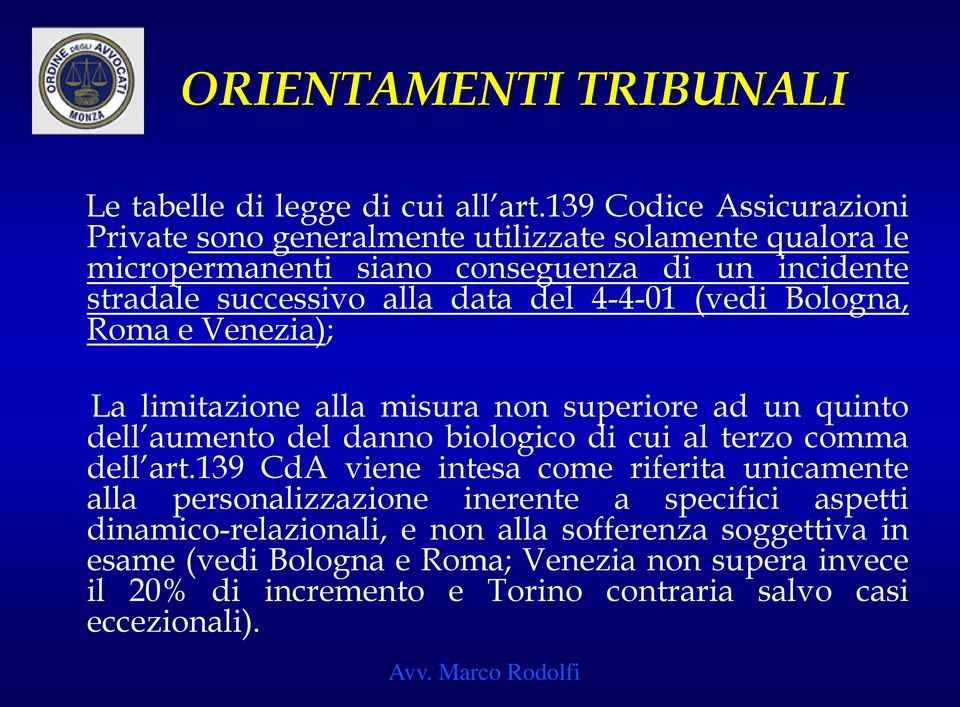 ORDINE DEGLI AVVOCATI MONZA

ORIENTAMENTI TRIBUNALI

Le tabelle di legge di cui all'art.139 Codice Assicurazioni Private sono generalmente utilizzate solamente qualora le micropermanenti siano conseguenza di un incidente stradale successivo alla data del 4-4-01 (vedi Bologna, Roma e Venezia);

La limitazione alla misura non superiore ad un quinto dell'aumento del danno biologico di cui al terzo comma dell'art.139 CdA viene intesa come riferita unicamente alla personalizzazione inerente a specifici aspetti dinamico-relazionali, e non alla sofferenza soggettiva in esame (vedi Bologna e Roma; Venezia non supera invece il 20% di incremento e Torino contraria salvo casi eccezionali).

Avv. Marco Rodolfi